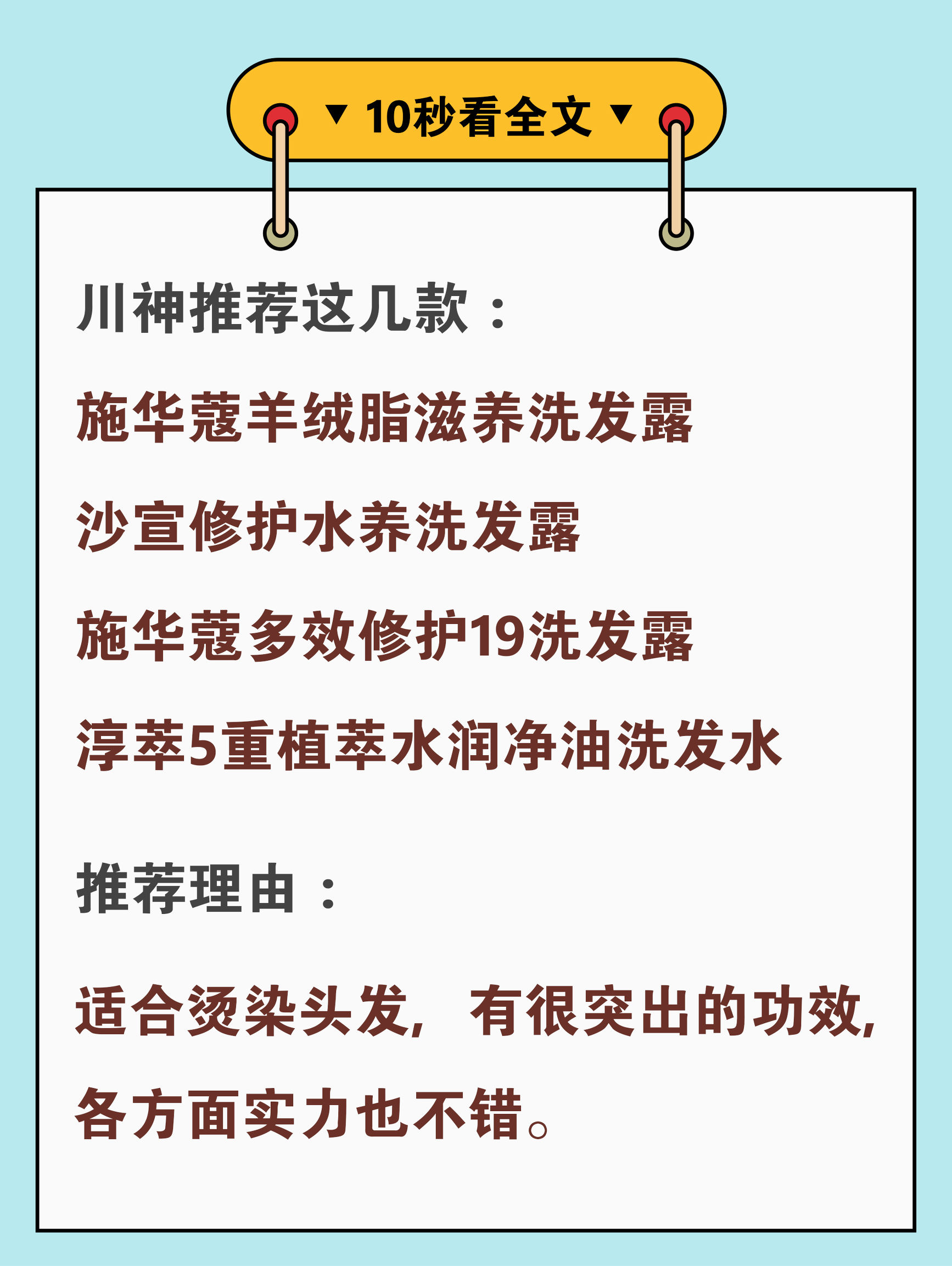 ▼ 10秒看全文 ▼

川神推荐这几款：

施华蔻羊绒脂滋养洗发露

沙宣修护水养洗发露

施华蔻多效修护19洗发露

淳萃5重植萃水润净油洗发水

推荐理由：

适合烫染头发，有很突出的功效，各方面实力也不错。